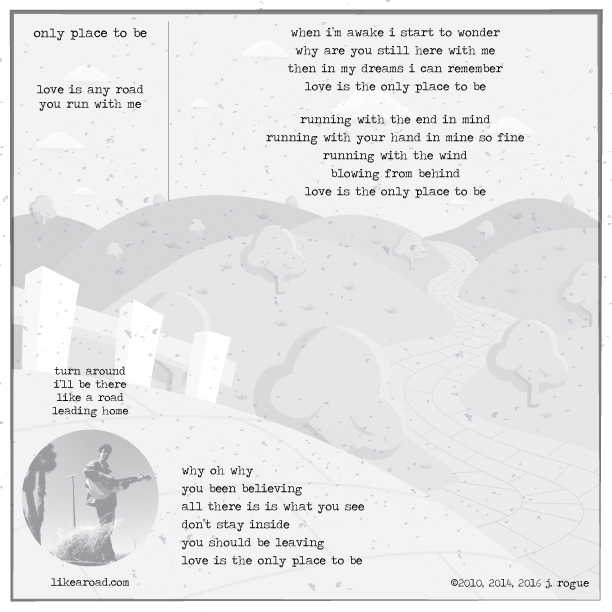 only place to be

love is any road
you run with me

when i'm awake i start to wonder
why are you still here with me
then in my dreams i can remember
love is the only place to be

running with the end in mind
running with your hand in mine so fine
running with the wind
blowing from behind
love is the only place to be

turn around
i'll be there
like a road
leading home

why oh why
you been believing
all there is is what you see
don't stay inside
you should be leaving
love is the only place to be

likearoad.com

©2010, 2014, 2016 j. rogue